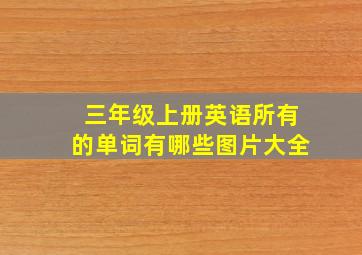 三年级上册英语所有的单词有哪些图片大全